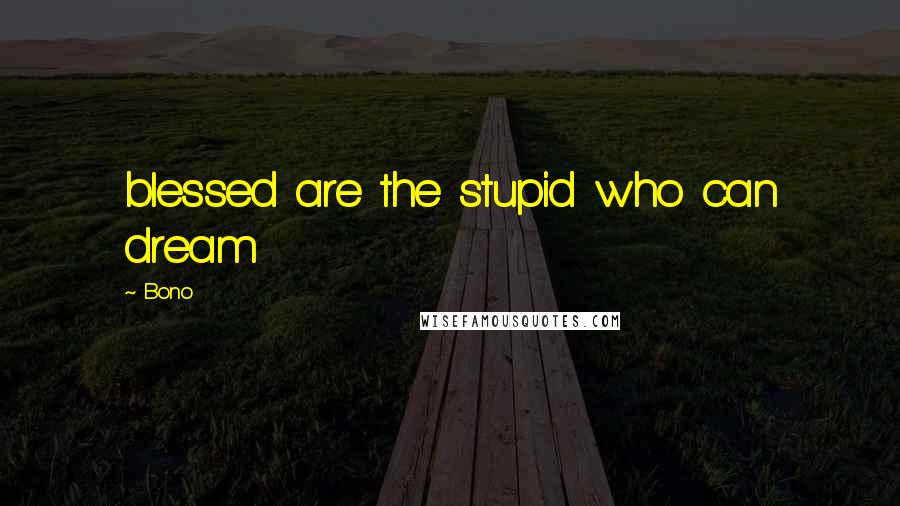 blessed are the stupid who can dream

~ Bono

WISEFAMOUSQUOTES.COM